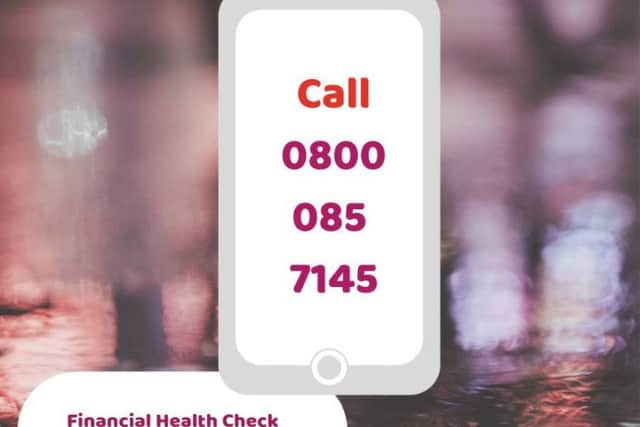 Call

0800

085

7145

Financial Health Check